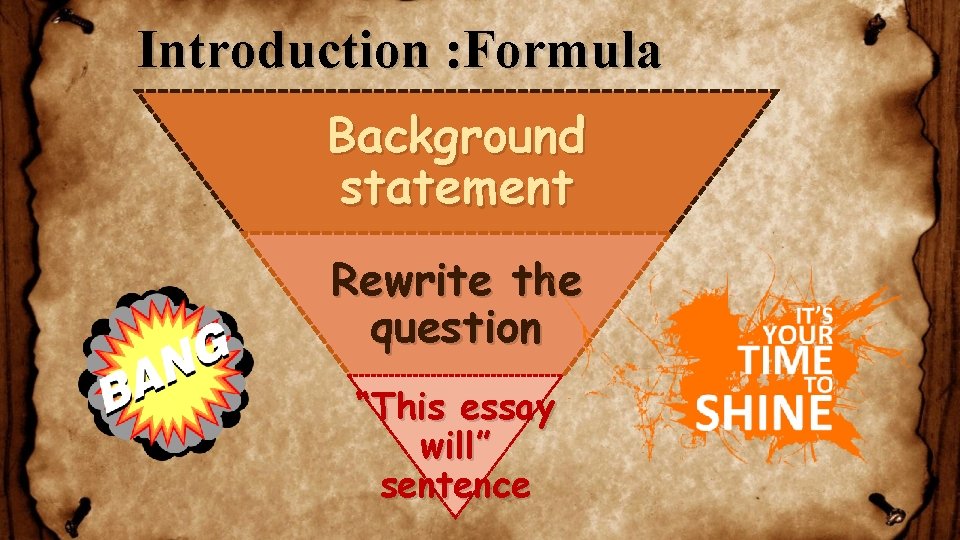 Introduction :Formula

Background statement

Rewrite the question

"This essay will" sentence

BANG

IT'S YOUR TIME TO SHINE